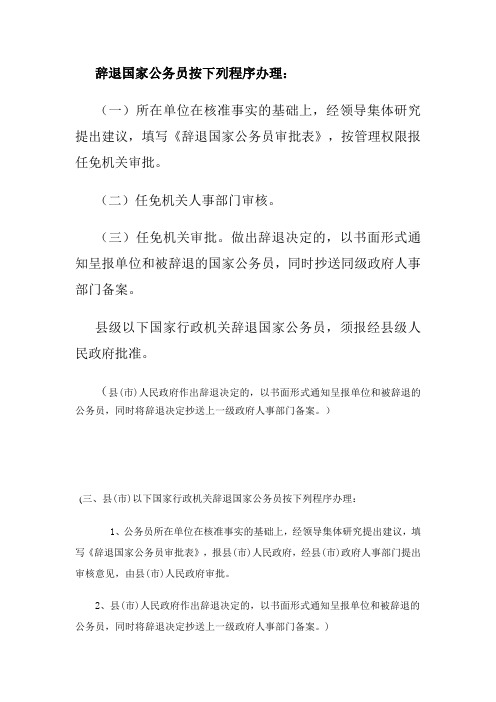 辞退国家公务员按下列程序办理：

（一）所在单位在核准事实的基础上，经领导集体研究提出建议，填写《辞退国家公务员审批表》，按管理权限报任免机关审批。

（二）任免机关人事部门审核。

（三）任免机关审批。做出辞退决定的，以书面形式通知呈报单位和被辞退的国家公务员，同时抄送同级政府人事部门备案。

县级以下国家行政机关辞退国家公务员，须报经县级人民政府批准。

（县(市)人民政府作出辞退决定的，以书面形式通知呈报单位和被辞退的公务员，同时将辞退决定抄送上一级政府人事部门备案。）

(三、县(市)以下国家行政机关辞退国家公务员按下列程序办理：

1、公务员所在单位在核准事实的基础上，经领导集体研究提出建议，填写《辞退国家公务员审批表》，报县(市)人民政府，经县(市)政府人事部门提出审核意见，由县(市)人民政府审批。

2、县(市)人民政府作出辞退决定的，以书面形式通知呈报单位和被辞退的公务员，同时将辞退决定抄送上一级政府人事部门备案。)